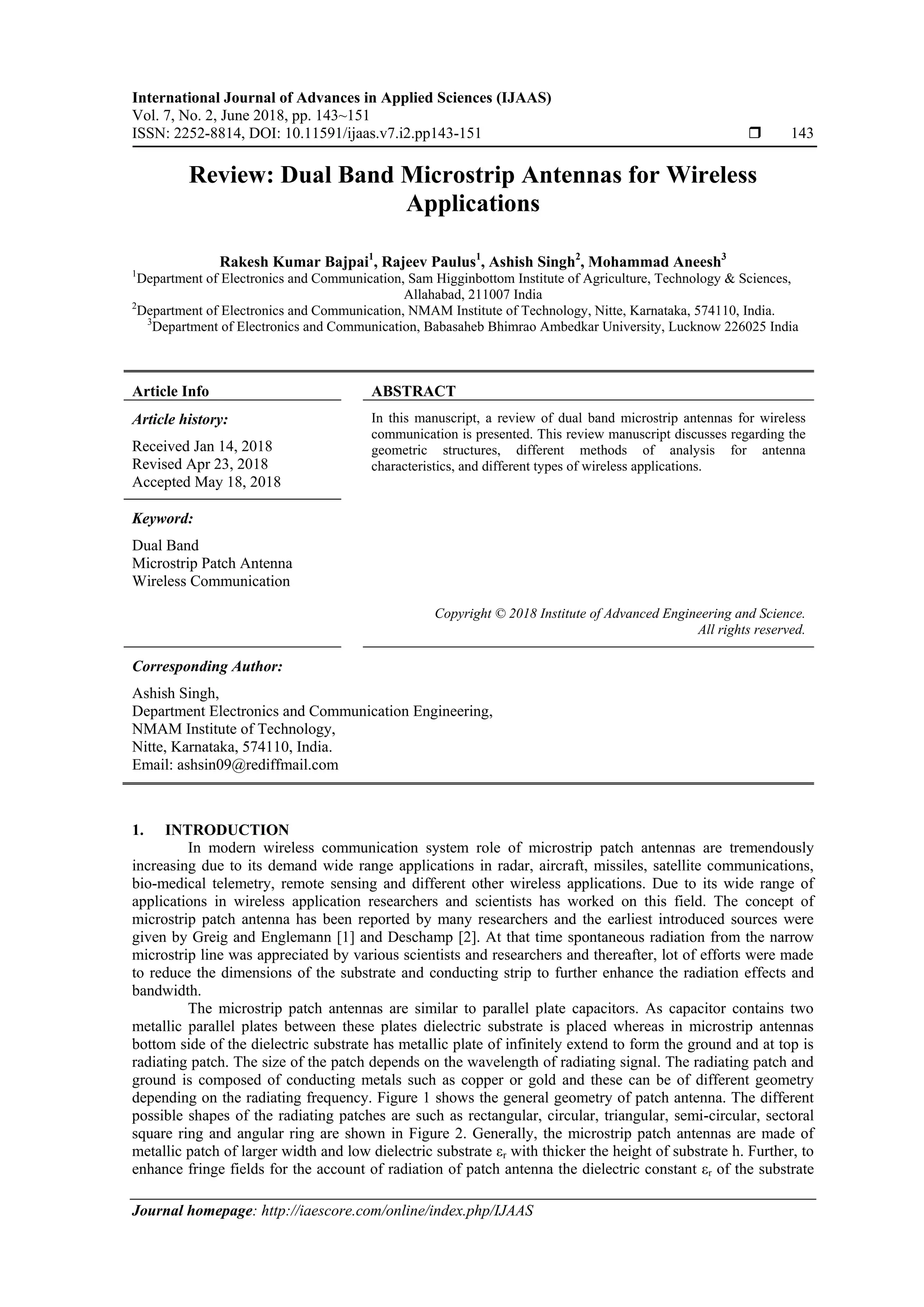 International Journal of Advances in Applied Sciences (IJAAS)
Vol. 7, No. 2, June 2018, pp. 143~151
ISSN: 2252-8814, DOI: 10.11591/ijaas.v7.i2.pp143-151 ❒ 143

Review: Dual Band Microstrip Antennas for Wireless Applications

Rakesh Kumar Bajpai$^1$, Rajeev Paulus$^1$, Ashish Singh$^2$, Mohammad Aneesh$^3$
$^1$Department of Electronics and Communication, Sam Higginbottom Institute of Agriculture, Technology & Sciences, Allahabad, 211007 India
$^2$Department of Electronics and Communication, NMAM Institute of Technology, Nitte, Karnataka, 574110, India.
$^3$Department of Electronics and Communication, Babasaheb Bhimrao Ambedkar University, Lucknow 226025 India

Article Info

Article history:

Received Jan 14, 2018
Revised Apr 23, 2018
Accepted May 18, 2018

Keyword:

Dual Band
Microstrip Patch Antenna
Wireless Communication

ABSTRACT

In this manuscript, a review of dual band microstrip antennas for wireless communication is presented. This review manuscript discusses regarding the geometric structures, different methods of analysis for antenna characteristics, and different types of wireless applications.

Copyright © 2018 Institute of Advanced Engineering and Science.
All rights reserved.

Corresponding Author:

Ashish Singh,
Department Electronics and Communication Engineering,
NMAM Institute of Technology,
Nitte, Karnataka, 574110, India.
Email: ashsin09@rediffmail.com

1. INTRODUCTION
In modern wireless communication system role of microstrip patch antennas are tremendously increasing due to its demand wide range applications in radar, aircraft, missiles, satellite communications, bio-medical telemetry, remote sensing and different other wireless applications. Due to its wide range of applications in wireless application researchers and scientists has worked on this field. The concept of microstrip patch antenna has been reported by many researchers and the earliest introduced sources were given by Greig and Englemann [1] and Deschamp [2]. At that time spontaneous radiation from the narrow microstrip line was appreciated by various scientists and researchers and thereafter, lot of efforts were made to reduce the dimensions of the substrate and conducting strip to further enhance the radiation effects and bandwidth.

The microstrip patch antennas are similar to parallel plate capacitors. As capacitor contains two metallic parallel plates between these plates dielectric substrate is placed whereas in microstrip antennas bottom side of the dielectric substrate has metallic plate of infinitely extend to form the ground and at top is radiating patch. The size of the patch depends on the wavelength of radiating signal. The radiating patch and ground is composed of conducting metals such as copper or gold and these can be of different geometry depending on the radiating frequency. Figure 1 shows the general geometry of patch antenna. The different possible shapes of the radiating patches are such as rectangular, circular, triangular, semi-circular, sectoral square ring and angular ring are shown in Figure 2. Generally, the microstrip patch antennas are made of metallic patch of larger width and low dielectric substrate $\varepsilon_r$ with thicker the height of substrate h. Further, to enhance fringe fields for the account of radiation of patch antenna the dielectric constant $\varepsilon_r$ of the substrate

Journal homepage: http://iaescore.com/online/index.php/IJAAS